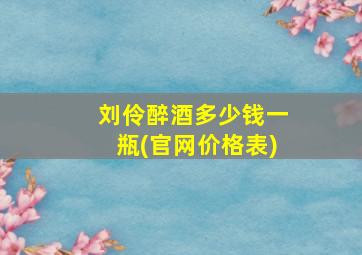 刘伶醉酒多少钱一瓶(官网价格表)